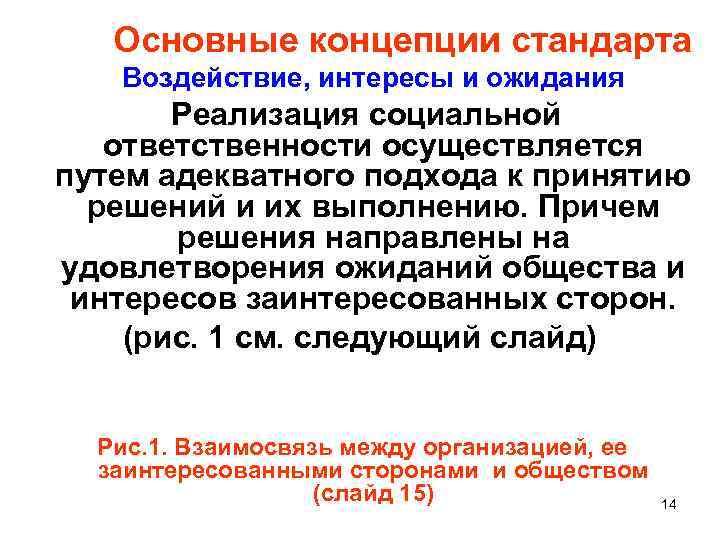 Основные концепции стандарта

Воздействие, интересы и ожидания

Реализация социальной ответственности осуществляется путем адекватного подхода к принятию решений и их выполнению. Причем решения направлены на удовлетворения ожиданий общества и интересов заинтересованных сторон.

(рис. 1 см. следующий слайд)

Рис.1. Взаимосвязь между организацией, ее заинтересованными сторонами и обществом (слайд 15)

14